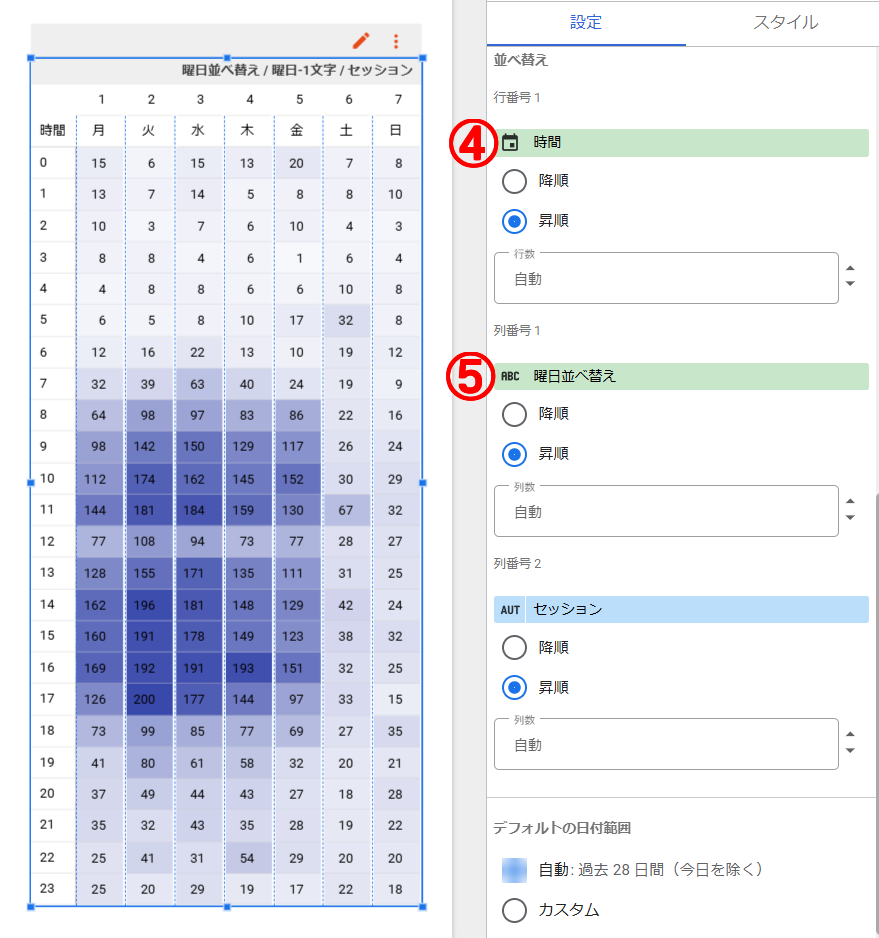 曜日並べ替え / 曜日-1文字 / セッション

| | 1 | 2 | 3 | 4 | 5 | 6 | 7 |
|---|---|---|---|---|---|---|---|
| 時間 | 月 | 火 | 水 | 木 | 金 | 土 | 日 |
| 0 | 15 | 6 | 15 | 13 | 20 | 7 | 8 |
| 1 | 13 | 7 | 14 | 5 | 8 | 8 | 10 |
| 2 | 10 | 3 | 7 | 6 | 10 | 4 | 3 |
| 3 | 8 | 8 | 4 | 6 | 1 | 6 | 4 |
| 4 | 4 | 8 | 8 | 6 | 6 | 10 | 8 |
| 5 | 6 | 5 | 8 | 10 | 17 | 32 | 8 |
| 6 | 12 | 16 | 22 | 13 | 10 | 19 | 12 |
| 7 | 32 | 39 | 63 | 40 | 24 | 19 | 9 |
| 8 | 64 | 98 | 97 | 83 | 86 | 22 | 16 |
| 9 | 98 | 142 | 150 | 129 | 117 | 26 | 24 |
| 10 | 112 | 174 | 162 | 145 | 152 | 30 | 29 |
| 11 | 144 | 181 | 184 | 159 | 130 | 67 | 32 |
| 12 | 77 | 108 | 94 | 73 | 77 | 28 | 27 |
| 13 | 128 | 155 | 171 | 135 | 111 | 31 | 25 |
| 14 | 162 | 196 | 181 | 148 | 129 | 42 | 24 |
| 15 | 160 | 191 | 178 | 149 | 123 | 38 | 32 |
| 16 | 169 | 192 | 191 | 193 | 151 | 32 | 25 |
| 17 | 126 | 200 | 177 | 144 | 97 | 33 | 15 |
| 18 | 73 | 99 | 85 | 77 | 69 | 27 | 35 |
| 19 | 41 | 80 | 61 | 58 | 32 | 20 | 21 |
| 20 | 37 | 49 | 44 | 43 | 27 | 18 | 28 |
| 21 | 35 | 32 | 43 | 35 | 28 | 19 | 22 |
| 22 | 25 | 41 | 31 | 54 | 29 | 20 | 20 |
| 23 | 25 | 20 | 29 | 19 | 17 | 22 | 18 |

設定 スタイル

並べ替え

行番号 1

④ 時間

降順

昇順

行数
自動

列番号 1

⑤ ABC 曜日並べ替え

降順

昇順

列数
自動

列番号 2

AUT セッション

降順

昇順

列数
自動

デフォルトの日付範囲

自動: 過去 28 日間（今日を除く）

カスタム